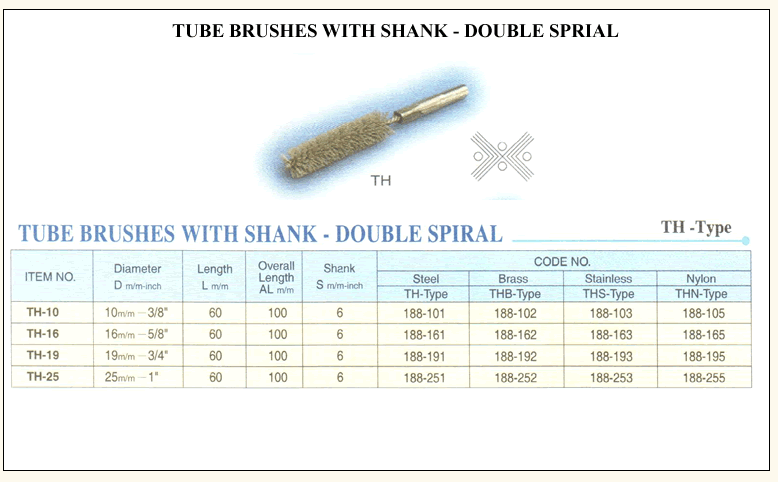 TUBE BRUSHES WITH SHANK - DOUBLE SPRIAL

TH

TUBE BRUSHES WITH SHANK - DOUBLE SPIRAL

TH -Type

| ITEM NO. | Diameter D m/m-inch | Length L m/m | Overall Length AL m/m | Shank S m/m-inch | CODE NO. Steel TH-Type | CODE NO. Brass THB-Type | CODE NO. Stainless THS-Type | CODE NO. Nylon THN-Type |
|---|---|---|---|---|---|---|---|---|
| TH-10 | 10m/m – 3/8" | 60 | 100 | 6 | 188-101 | 188-102 | 188-103 | 188-105 |
| TH-16 | 16m/m – 5/8" | 60 | 100 | 6 | 188-161 | 188-162 | 188-163 | 188-165 |
| TH-19 | 19m/m – 3/4" | 60 | 100 | 6 | 188-191 | 188-192 | 188-193 | 188-195 |
| TH-25 | 25m/m – 1" | 60 | 100 | 6 | 188-251 | 188-252 | 188-253 | 188-255 |